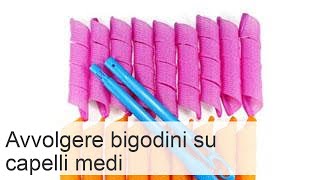 Avvolgere bigodini su capelli medi